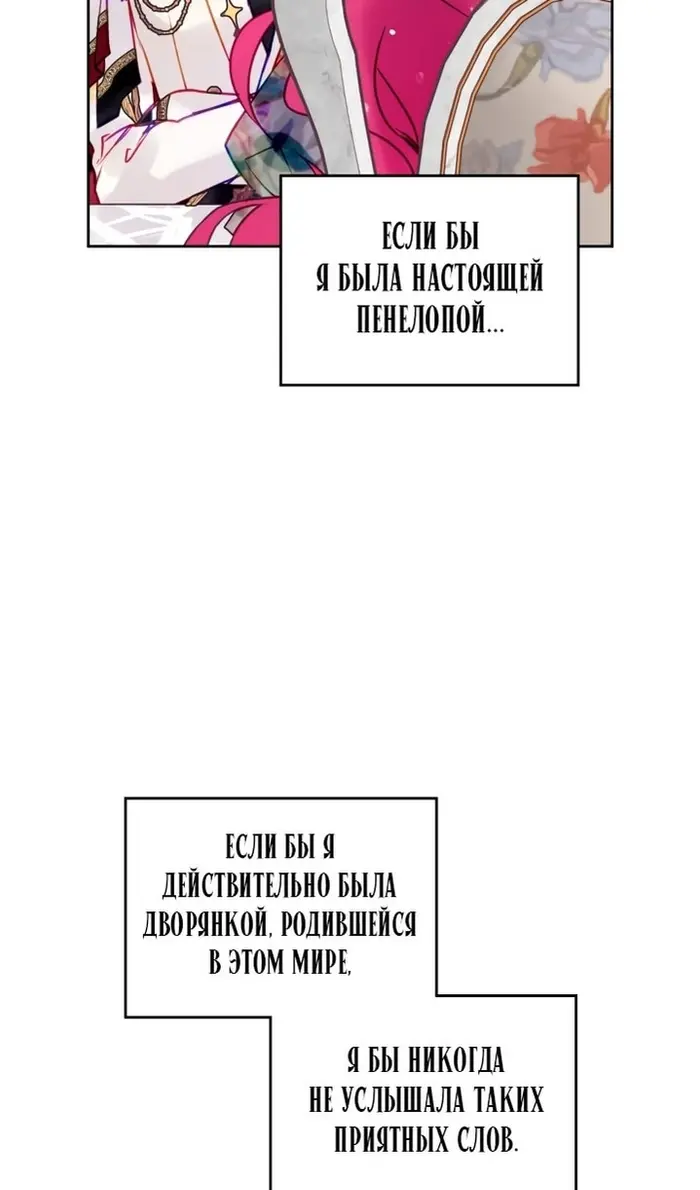 ЕСЛИ БЫ Я БЫЛА НАСТОЯЩЕЙ ПЕНЕЛОПОЙ...

ЕСЛИ БЫ Я ДЕЙСТВИТЕЛЬНО БЫЛА ДВОРЯНКОЙ, РОДИВШЕЙСЯ В ЭТОМ МИРЕ,

Я БЫ НИКОГДА НЕ УСЛЫШАЛА ТАКИХ ПРИЯТНЫХ СЛОВ.